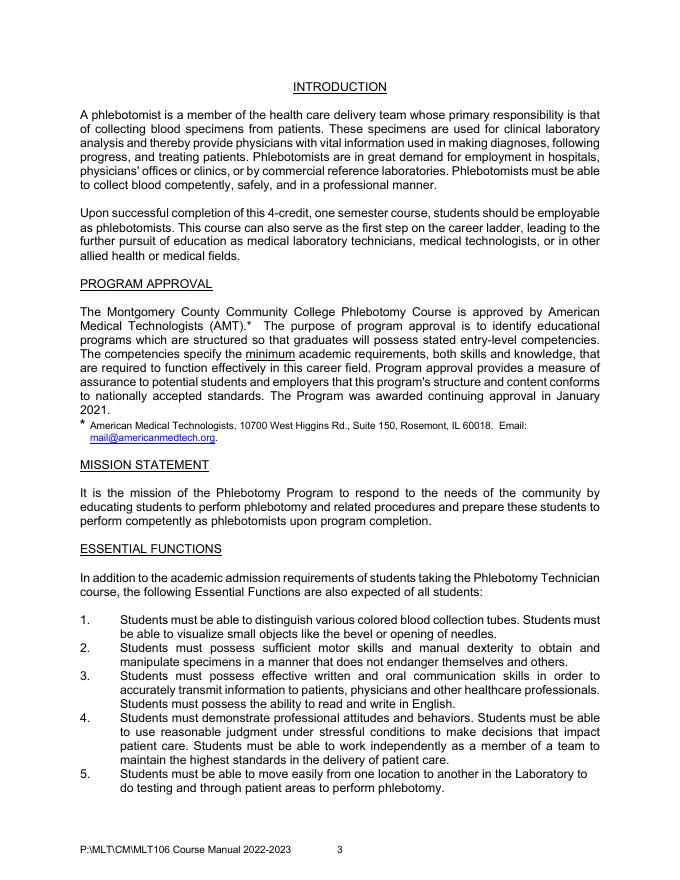 INTRODUCTION

A phlebotomist is a member of the health care delivery team whose primary responsibility is that of collecting blood specimens from patients. These specimens are used for clinical laboratory analysis and thereby provide physicians with vital information used in making diagnoses, following progress, and treating patients. Phlebotomists are in great demand for employment in hospitals, physicians' offices or clinics, or by commercial reference laboratories. Phlebotomists must be able to collect blood competently, safely, and in a professional manner.

Upon successful completion of this 4-credit, one semester course, students should be employable as phlebotomists. This course can also serve as the first step on the career ladder, leading to the further pursuit of education as medical laboratory technicians, medical technologists, or in other allied health or medical fields.

PROGRAM APPROVAL

The Montgomery County Community College Phlebotomy Course is approved by American Medical Technologists (AMT).* The purpose of program approval is to identify educational programs which are structured so that graduates will possess stated entry-level competencies. The competencies specify the minimum academic requirements, both skills and knowledge, that are required to function effectively in this career field. Program approval provides a measure of assurance to potential students and employers that this program's structure and content conforms to nationally accepted standards. The Program was awarded continuing approval in January 2021.

* American Medical Technologists, 10700 West Higgins Rd., Suite 150, Rosemont, IL 60018. Email: mail@americanmedtech.org.

MISSION STATEMENT

It is the mission of the Phlebotomy Program to respond to the needs of the community by educating students to perform phlebotomy and related procedures and prepare these students to perform competently as phlebotomists upon program completion.

ESSENTIAL FUNCTIONS

In addition to the academic admission requirements of students taking the Phlebotomy Technician course, the following Essential Functions are also expected of all students:

1. Students must be able to distinguish various colored blood collection tubes. Students must be able to visualize small objects like the bevel or opening of needles.
2. Students must possess sufficient motor skills and manual dexterity to obtain and manipulate specimens in a manner that does not endanger themselves and others.
3. Students must possess effective written and oral communication skills in order to accurately transmit information to patients, physicians and other healthcare professionals. Students must possess the ability to read and write in English.
4. Students must demonstrate professional attitudes and behaviors. Students must be able to use reasonable judgment under stressful conditions to make decisions that impact patient care. Students must be able to work independently as a member of a team to maintain the highest standards in the delivery of patient care.
5. Students must be able to move easily from one location to another in the Laboratory to do testing and through patient areas to perform phlebotomy.

P:\MLT\CM\MLT106 Course Manual 2022-2023 3